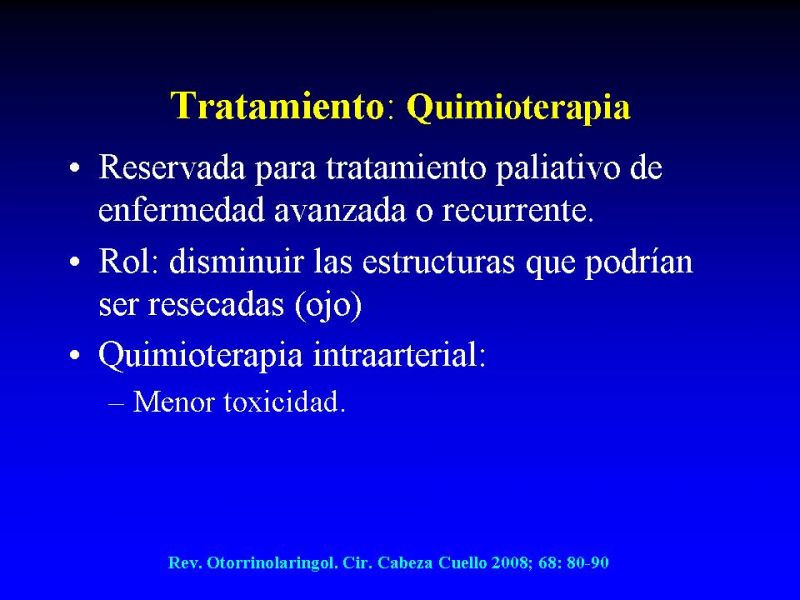 Tratamiento: Quimioterapia

• Reservada para tratamiento paliativo de enfermedad avanzada o recurrente.

• Rol: disminuir las estructuras que podrían ser resecadas (ojo)

• Quimioterapia intraarterial:

– Menor toxicidad.

Rev. Otorrinolaringol. Cir. Cabeza Cuello 2008; 68: 80-90